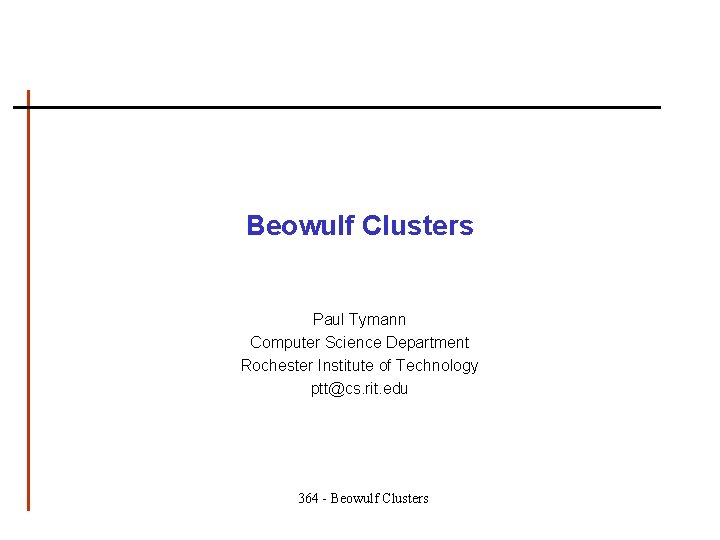 Beowulf Clusters

Paul Tymann
Computer Science Department
Rochester Institute of Technology
ptt@cs.rit.edu

364 - Beowulf Clusters